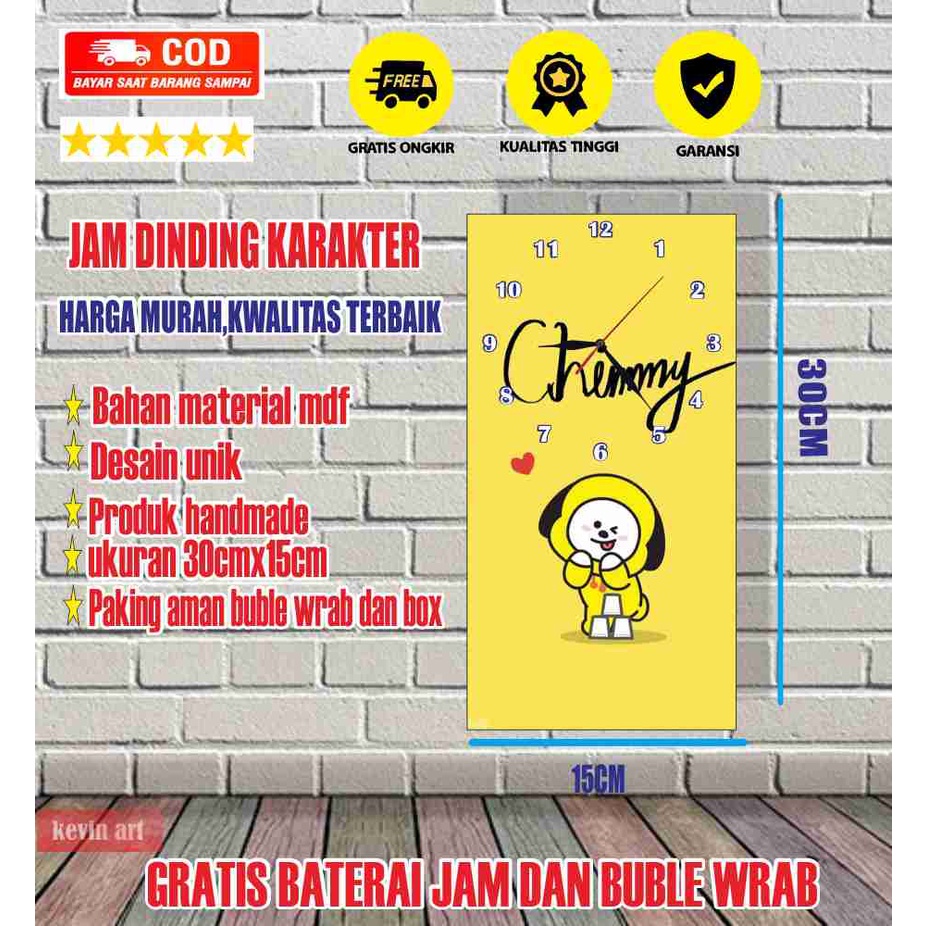 COD
BAYAR SAAT BARANG SAMPAI

FREE
GRATIS ONGKIR
KUALITAS TINGGI
GARANSI

JAM DINDING KARAKTER
HARGA MURAH,KWALITAS TERBAIK

Bahan material mdf
Desain unik
Produk handmade
ukuran 30cmx15cm
Paking aman buble wrab dan box

12
1
2
3
4
5
6
7
8
9
10
11
Chimmy

30CM
15CM

kevin art

GRATIS BATERAI JAM DAN BUBLE WRAB